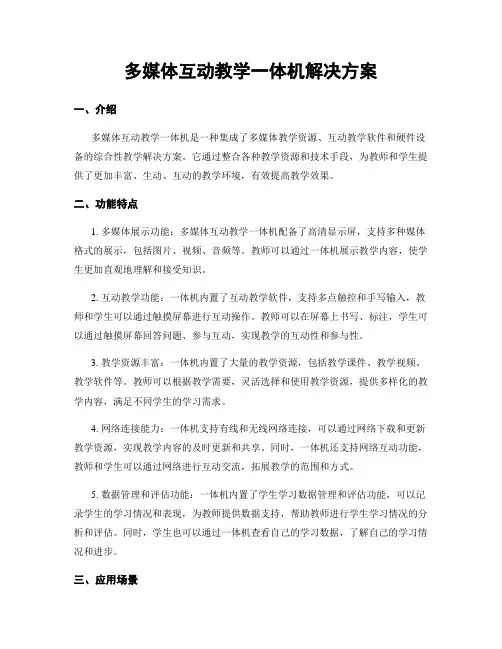 多媒体互动教学一体机解决方案

一、介绍

多媒体互动教学一体机是一种集成了多媒体教学资源、互动教学软件和硬件设备的综合性教学解决方案。它通过整合各种教学资源和技术手段，为教师和学生提供了更加丰富、生动、互动的教学环境，有效提高教学效果。

二、功能特点

1. 多媒体展示功能：多媒体互动教学一体机配备了高清显示屏，支持多种媒体格式的展示，包括图片、视频、音频等。教师可以通过一体机展示教学内容，使学生更加直观地理解和接受知识。

2. 互动教学功能：一体机内置了互动教学软件，支持多点触控和手写输入，教师和学生可以通过触摸屏幕进行互动操作。教师可以在屏幕上书写、标注，学生可以通过触摸屏幕回答问题、参与互动，实现教学的互动性和参与性。

3. 教学资源丰富：一体机内置了大量的教学资源，包括教学课件、教学视频、教学软件等。教师可以根据教学需要，灵活选择和使用教学资源，提供多样化的教学内容，满足不同学生的学习需求。

4. 网络连接能力：一体机支持有线和无线网络连接，可以通过网络下载和更新教学资源，实现教学内容的及时更新和共享。同时，一体机还支持网络互动功能，教师和学生可以通过网络进行互动交流，拓展教学的范围和方式。

5. 数据管理和评估功能：一体机内置了学生学习数据管理和评估功能，可以记录学生的学习情况和表现，为教师提供数据支持，帮助教师进行学生学习情况的分析和评估。同时，学生也可以通过一体机查看自己的学习数据，了解自己的学习情况和进步。

三、应用场景